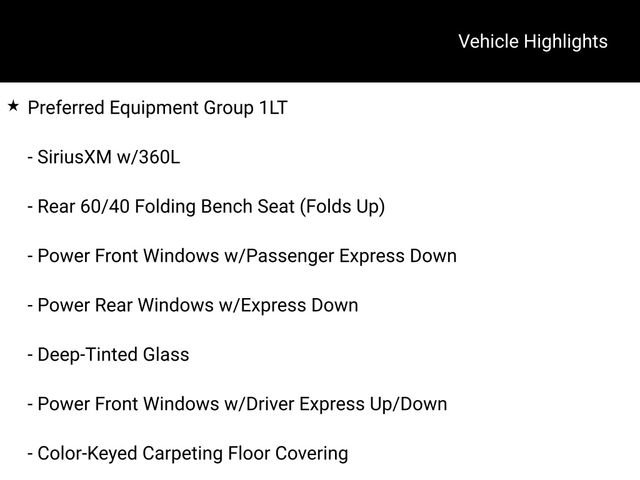 Vehicle Highlights

★ Preferred Equipment Group 1LT

- SiriusXM w/360L

- Rear 60/40 Folding Bench Seat (Folds Up)

- Power Front Windows w/Passenger Express Down

- Power Rear Windows w/Express Down

- Deep-Tinted Glass

- Power Front Windows w/Driver Express Up/Down

- Color-Keyed Carpeting Floor Covering